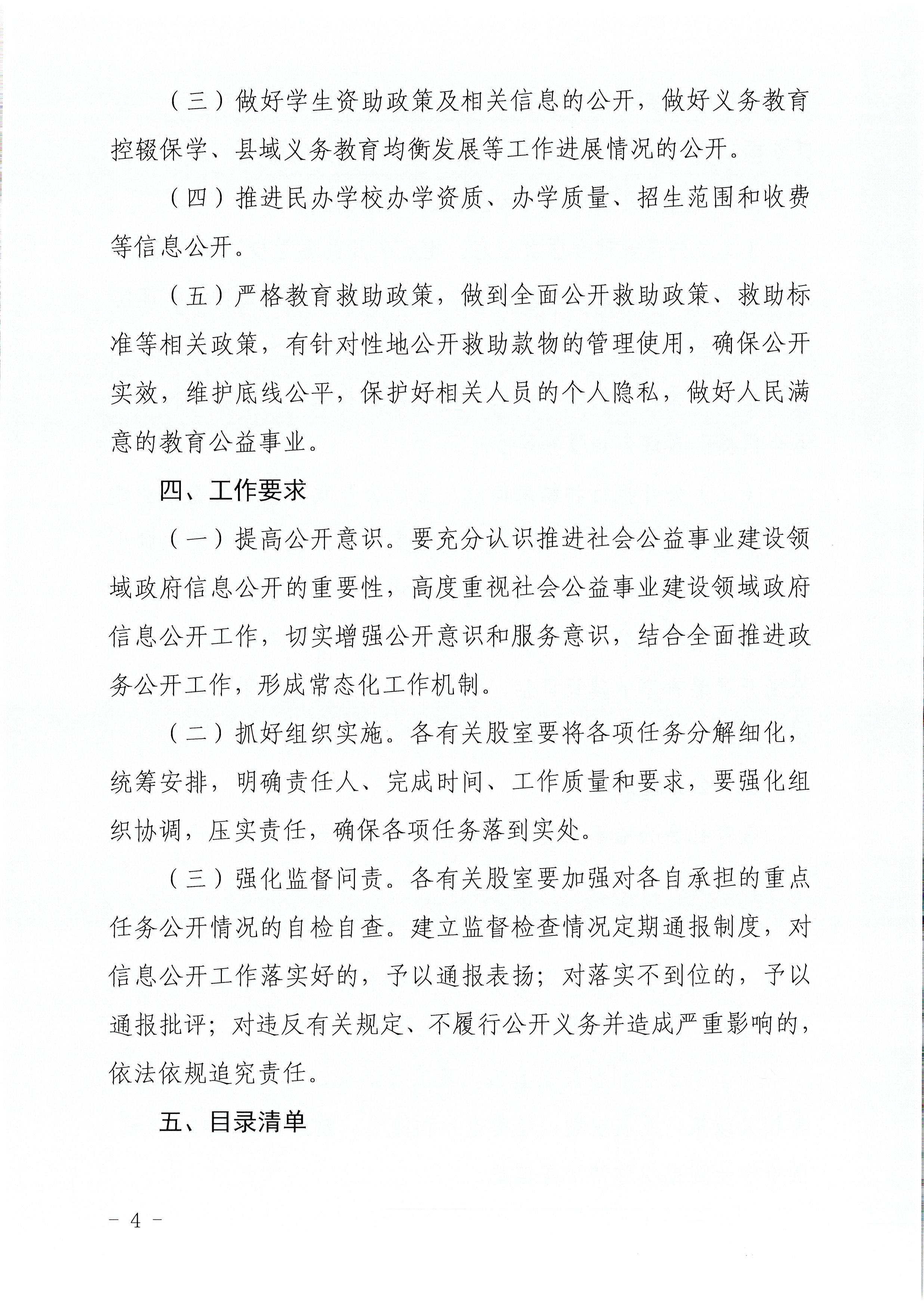 （三）做好学生资助政策及相关信息的公开，做好义务教育控辍保学、县域义务教育均衡发展等工作进展情况的公开。

（四）推进民办学校办学资质、办学质量、招生范围和收费等信息公开。

（五）严格教育救助政策，做到全面公开救助政策、救助标准等相关政策，有针对性地公开救助款物的管理使用，确保公开实效，维护底线公平，保护好相关人员的个人隐私，做好人民满意的教育公益事业。

四、工作要求

（一）提高公开意识。要充分认识推进社会公益事业建设领域政府信息公开的重要性，高度重视社会公益事业建设领域政府信息公开工作，切实增强公开意识和服务意识，结合全面推进政务公开工作，形成常态化工作机制。

（二）抓好组织实施。各有关股室要将各项任务分解细化，统筹安排，明确责任人、完成时间、工作质量和要求，要强化组织协调，压实责任，确保各项任务落到实处。

（三）强化监督问责。各有关股室要加强对各自承担的重点任务公开情况的自检自查。建立监督检查情况定期通报制度，对信息公开工作落实好的，予以通报表扬；对落实不到位的，予以通报批评；对违反有关规定、不履行公开义务并造成严重影响的，依法依规追究责任。

五、目录清单

－ 4 －